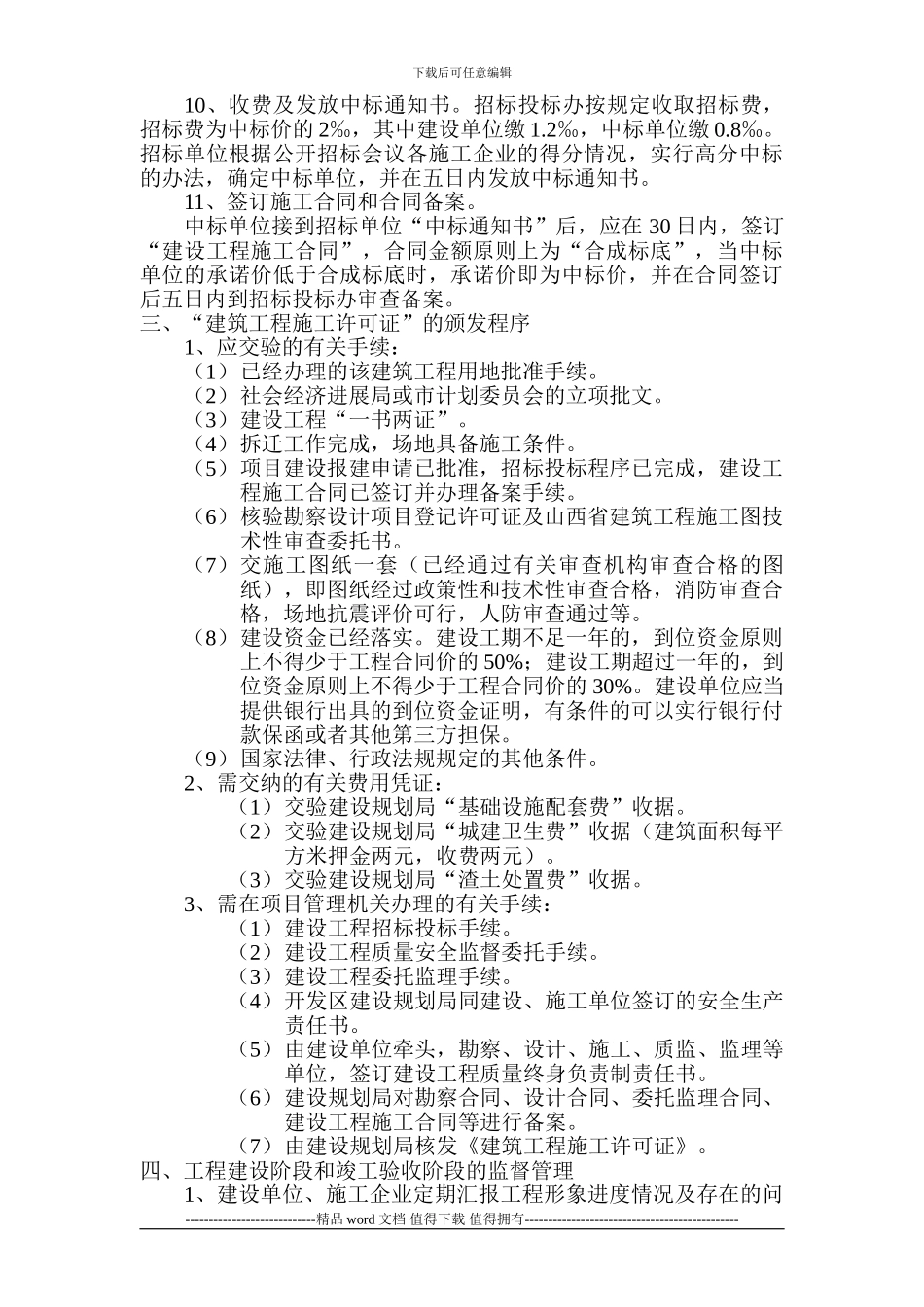 下载后可任意编辑

10、收费及发放中标通知书。招标投标办按规定收取招标费，招标费为中标价的2‰，其中建设单位缴1.2‰，中标单位缴0.8‰。招标单位根据公开招标会议各施工企业的得分情况，实行高分中标的办法，确定中标单位，并在五日内发放中标通知书。

11、签订施工合同和合同备案。

中标单位接到招标单位“中标通知书”后，应在30日内，签订“建设工程施工合同”，合同金额原则上为“合成标底”，当中标单位的承诺价低于合成标底时，承诺价即为中标价，并在合同签订后五日内到招标投标办审查备案。

三、“建筑工程施工许可证”的颁发程序

1、应交验的有关手续：

（1）已经办理的该建筑工程用地批准手续。

（2）社会经济进展局或市计划委员会的立项批文。

（3）建设工程“一书两证”。

（4）拆迁工作完成，场地具备施工条件。

（5）项目建设报建申请已批准，招标投标程序已完成，建设工程施工合同已签订并办理备案手续。

（6）核验勘察设计项目登记许可证及山西省建筑工程施工图技术性审查委托书。

（7）交施工图纸一套（已经通过有关审查机构审查合格的图纸），即图纸经过政策性和技术性审查合格，消防审查合格，场地抗震评价可行，人防审查通过等。

（8）建设资金已经落实。建设工期不足一年的，到位资金原则上不得少于工程合同价的50%；建设工期超过一年的，到位资金原则上不得少于工程合同价的30%。建设单位应当提供银行出具的到位资金证明，有条件的可以实行银行付款保函或者其他第三方担保。

（9）国家法律、行政法规规定的其他条件。

2、需交纳的有关费用凭证：

（1）交验建设规划局“基础设施配套费”收据。

（2）交验建设规划局“城建卫生费”收据（建筑面积每平方米押金两元，收费两元）。

（3）交验建设规划局“渣土处置费”收据。

3、需在项目管理机关办理的有关手续：

（1）建设工程招标投标手续。

（2）建设工程质量安全监督委托手续。

（3）建设工程委托监理手续。

（4）开发区建设规划局同建设、施工单位签订的安全生产责任书。

（5）由建设单位牵头，勘察、设计、施工、质监、监理等单位，签订建设工程质量终身负责制责任书。

（6）建设规划局对勘察合同、设计合同、委托监理合同、建设工程施工合同等进行备案。

（7）由建设规划局核发《建筑工程施工许可证》。

四、工程建设阶段和竣工验收阶段的监督管理

1、建设单位、施工企业定期汇报工程形象进度情况及存在的问

----------------------------精品word文档 值得下载 值得拥有----------------------------------------------